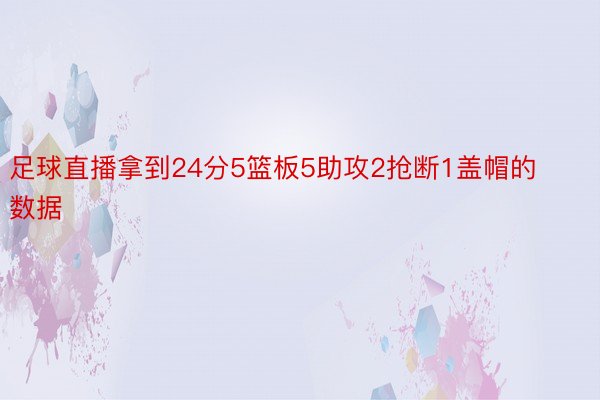 足球直播拿到24分5篮板5助攻2抢断1盖帽的数据